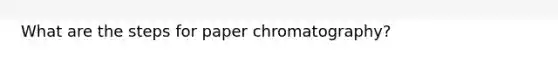 What are the steps for paper chromatography?